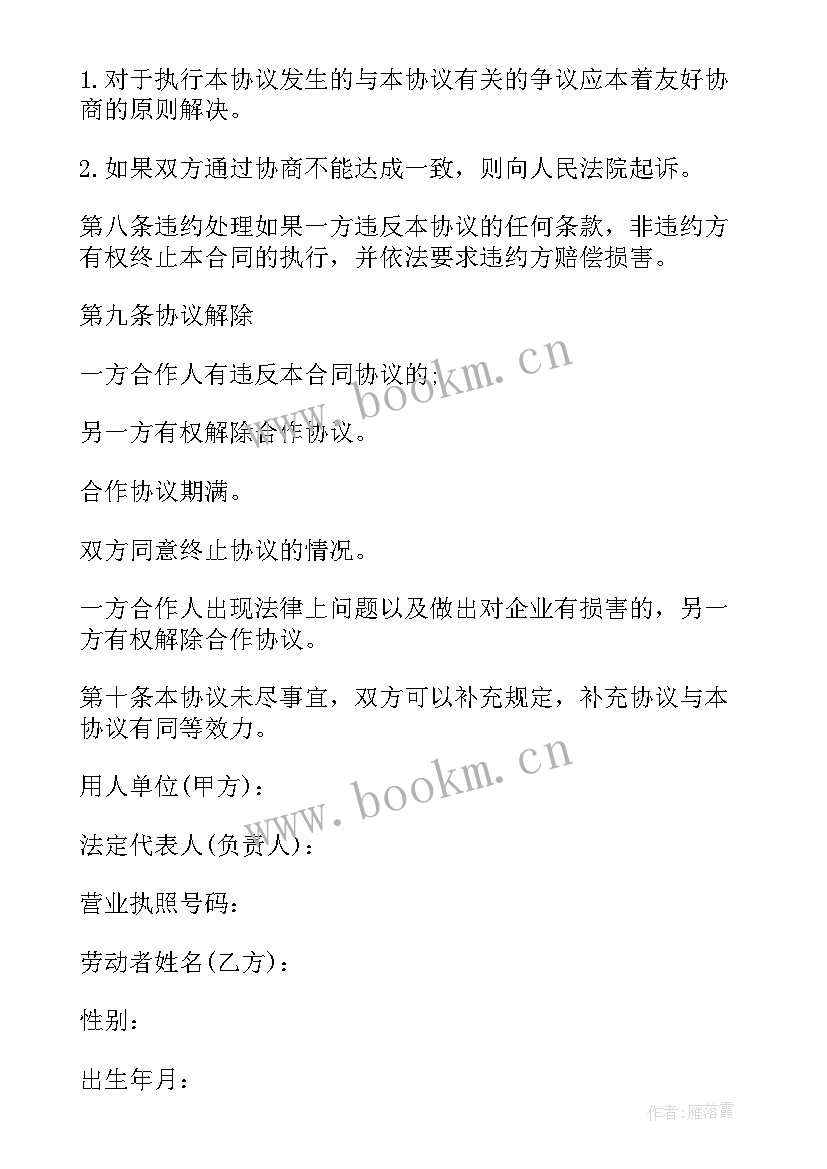 1.对于执行本协议发生的与本协议有关的争议应本着友好协商的原则解决。

2.如果双方通过协商不能达成一致，则向人民法院起诉。

第八条违约处理如果一方违反本协议的任何条款，非违约方有权终止本合同的执行，并依法要求违约方赔偿损害。

第九条协议解除

一方合作人有违反本合同协议的;

另一方有权解除合作协议。

合作协议期满。

双方同意终止协议的情况。

一方合作人出现法律上问题以及做出对企业有损害的，另一方有权解除合作协议。

第十条本协议未尽事宜，双方可以补充规定，补充协议与本协议有同等效力。

用人单位(甲方)：

法定代表人(负责人)：

营业执照号码：

劳动者姓名(乙方)：

性别：

出生年月：

www.bookm.cn

www.bookm.cn

作者：雁落霞